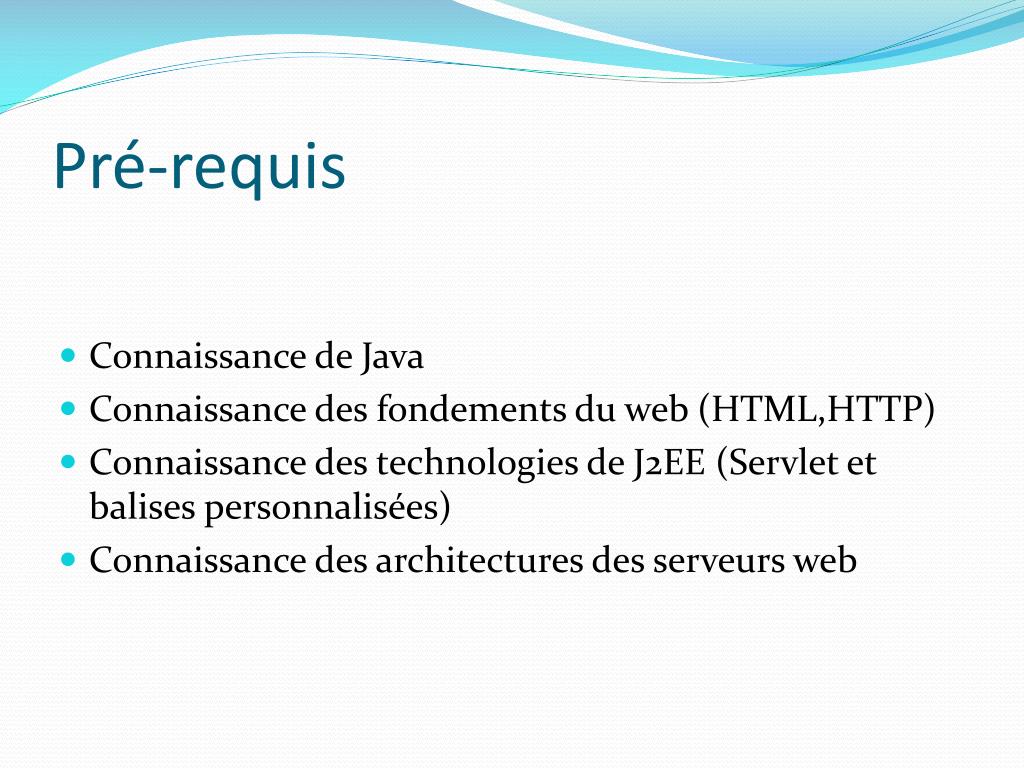 Pré-requis

- Connaissance de Java
- Connaissance des fondements du web (HTML,HTTP)
- Connaissance des technologies de J2EE (Servlet et balises personnalisées)
- Connaissance des architectures des serveurs web